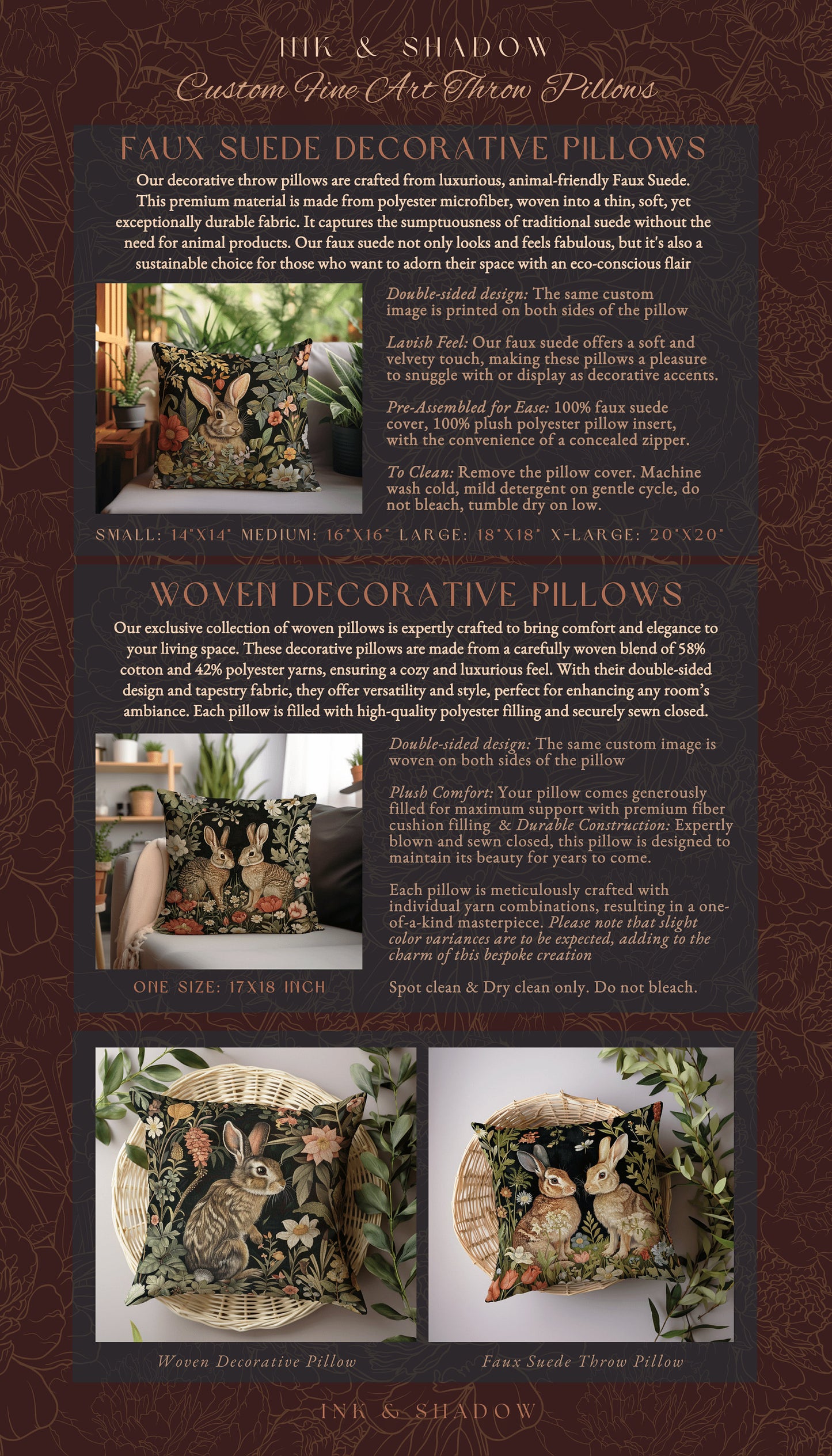 INK & SHADOW
Custom Fine Art Throw Pillows

FAUX SUEDE DECORATIVE PILLOWS

Our decorative throw pillows are crafted from luxurious, animal-friendly Faux Suede. This premium material is made from polyester microfiber, woven into a thin, soft, yet exceptionally durable fabric. It captures the sumptuousness of traditional suede without the need for animal products. Our faux suede not only looks and feels fabulous, but it's also a sustainable choice for those who want to adorn their space with an eco-conscious flair

Double-sided design: The same custom image is printed on both sides of the pillow

Lavish Feel: Our faux suede offers a soft and velvety touch, making these pillows a pleasure to snuggle with or display as decorative accents.

Pre-Assembled for Ease: 100% faux suede cover, 100% plush polyester pillow insert, with the convenience of a concealed zipper.

To Clean: Remove the pillow cover. Machine wash cold, mild detergent on gentle cycle, do not bleach, tumble dry on low.

SMALL: 14"X14" MEDIUM: 16"X16" LARGE: 18"X18" X-LARGE: 20"X20"

WOVEN DECORATIVE PILLOWS

Our exclusive collection of woven pillows is expertly crafted to bring comfort and elegance to your living space. These decorative pillows are made from a carefully woven blend of 58% cotton and 42% polyester yarns, ensuring a cozy and luxurious feel. With their double-sided design and tapestry fabric, they offer versatility and style, perfect for enhancing any room's ambiance. Each pillow is filled with high-quality polyester filling and securely sewn closed.

Double-sided design: The same custom image is woven on both sides of the pillow

Plush Comfort: Your pillow comes generously filled for maximum support with premium fiber cushion filling & Durable Construction: Expertly blown and sewn closed, this pillow is designed to maintain its beauty for years to come.

Each pillow is meticulously crafted with individual yarn combinations, resulting in a one-of-a-kind masterpiece. Please note that slight color variances are to be expected, adding to the charm of this bespoke creation

ONE SIZE: 17X18 INCH

Spot clean & Dry clean only. Do not bleach.

Woven Decorative Pillow

Faux Suede Throw Pillow

INK & SHADOW